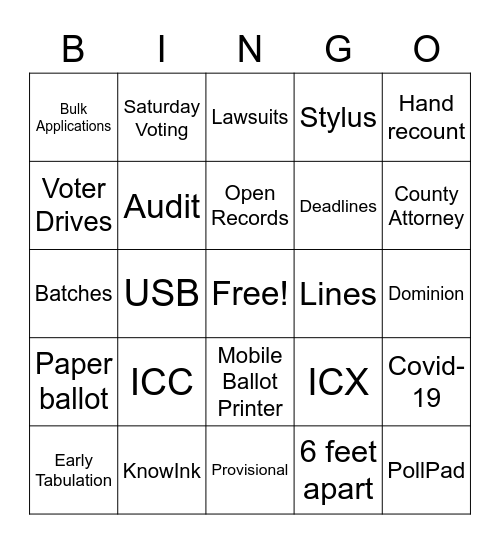 | B | I | N | G | O |
|---|---|---|---|---|
| Bulk Applications | Saturday Voting | Lawsuits | Stylus | Hand recount |
| Voter Drives | Audit | Open Records | Deadlines | County Attorney |
| Batches | USB | Free! | Lines | Dominion |
| Paper ballot | ICC | Mobile Ballot Printer | ICX | Covid-19 |
| Early Tabulation | KnowInk | Provisional | 6 feet apart | PollPad |